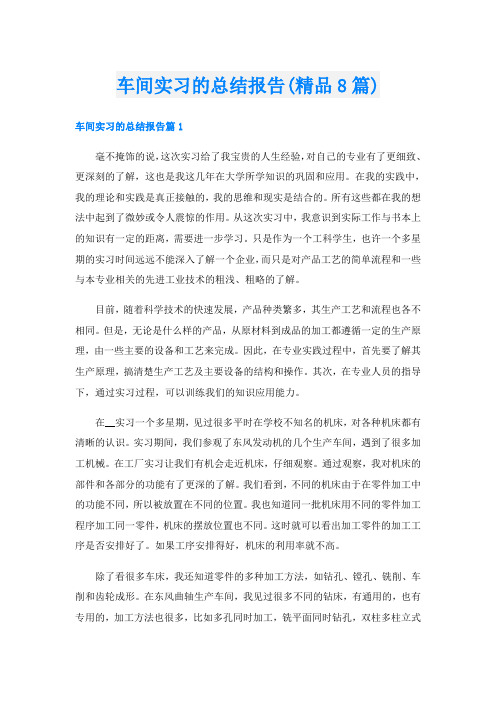 车间实习的总结报告(精品8篇)

车间实习的总结报告篇1

毫不掩饰的说，这次实习给了我宝贵的人生经验，对自己的专业有了更细致、更深刻的了解，这也是我这几年在大学所学知识的巩固和应用。在我的实践中，我的理论和实践是真正接触的，我的思维和现实是结合的。所有这些都在我的想法中起到了微妙或令人震惊的作用。从这次实习中，我意识到实际工作与书本上的知识有一定的距离，需要进一步学习。只是作为一个工科学生，也许一个多星期的实习时间远远不能深入了解一个企业，而只是对产品工艺的简单流程和一些与本专业相关的先进工业技术的粗浅、粗略的了解。

目前，随着科学技术的快速发展，产品种类繁多，其生产工艺和流程也各不相同。但是，无论是什么样的产品，从原材料到成品的加工都遵循一定的生产原理，由一些主要的设备和工艺来完成。因此，在专业实践过程中，首先要了解其生产原理，搞清楚生产工艺及主要设备的结构和操作。其次，在专业人员的指导下，通过实习过程，可以训练我们的知识应用能力。

在__实习一个多星期，见过很多平时在学校不知名的机床，对各种机床都有清晰的认识。实习期间，我们参观了东风发动机的几个生产车间，遇到了很多加工机械。在工厂实习让我们有机会走近机床，仔细观察。通过观察，我对机床的部件和各部分的功能有了更深的了解。我们看到，不同的机床由于在零件加工中的功能不同，所以被放置在不同的位置。我也知道同一批机床用不同的零件加工程序加工同一零件，机床的摆放位置也不同。这时就可以看出加工零件的加工工序是否安排好了。如果工序安排得好，机床的利用率就不高。

除了看很多车床，我还知道零件的多种加工方法，如钻孔、镗孔、铣削、车削和齿轮成形。在东风曲轴生产车间，我见过很多不同的钻床，有通用的，也有专用的，加工方法也很多，比如多孔同时加工，铣平面同时钻孔，双柱多柱立式